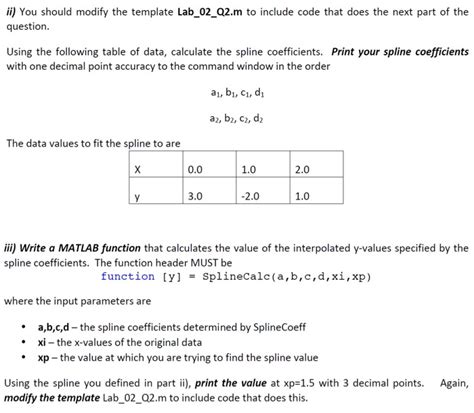 ii) You should modify the template Lab_02_Q2.m to include code that does the next part of the question.

Using the following table of data, calculate the spline coefficients. Print your spline coefficients with one decimal point accuracy to the command window in the order

$a_1, b_1, c_1, d_1$

$a_2, b_2, c_2, d_2$

The data values to fit the spline to are

| X | 0.0 | 1.0 | 2.0 |
|---|---|---|---|
| y | 3.0 | -2.0 | 1.0 |

iii) Write a MATLAB function that calculates the value of the interpolated y-values specified by the spline coefficients. The function header MUST be

function [y] = SplineCalc(a,b,c,d,xi,xp)

where the input parameters are

• a,b,c,d – the spline coefficients determined by SplineCoeff
• xi – the x-values of the original data
• xp – the value at which you are trying to find the spline value

Using the spline you defined in part ii), print the value at xp=1.5 with 3 decimal points. Again, modify the template Lab_02_Q2.m to include code that does this.